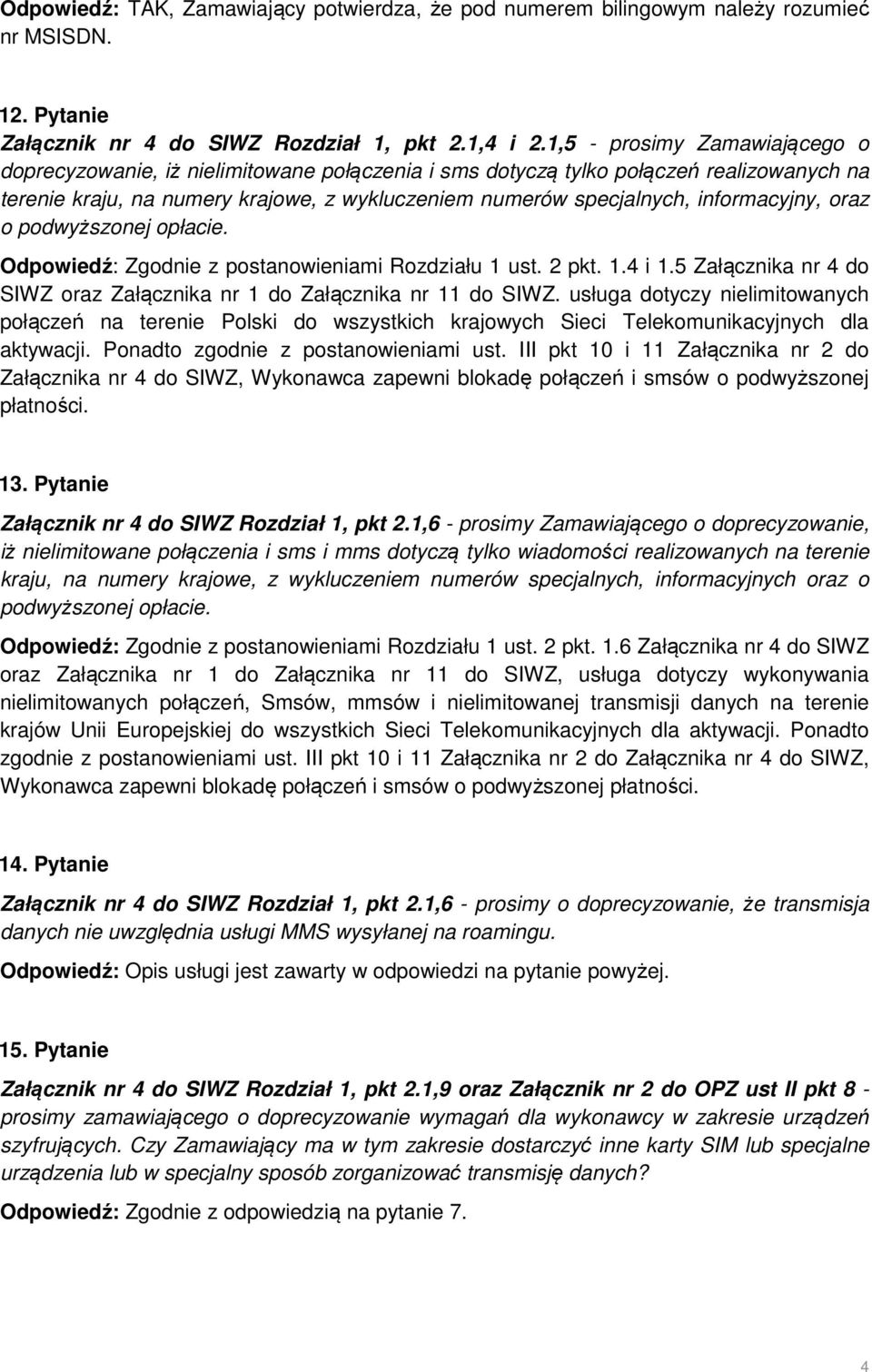 Odpowiedź: TAK, Zamawiający potwierdza, że pod numerem bilingowym należy rozumieć nr MSISDN.

12. Pytanie

Załącznik nr 4 do SIWZ Rozdział 1, pkt 2.1,4 i 2.1,5 - prosimy Zamawiającego o doprecyzowanie, iż nielimitowane połączenia i sms dotyczą tylko połączeń realizowanych na terenie kraju, na numery krajowe, z wykluczeniem numerów specjalnych, informacyjny, oraz o podwyższonej opłacie.

Odpowiedź: Zgodnie z postanowieniami Rozdziału 1 ust. 2 pkt. 1.4 i 1.5 Załącznika nr 4 do SIWZ oraz Załącznika nr 1 do Załącznika nr 11 do SIWZ. usługa dotyczy nielimitowanych połączeń na terenie Polski do wszystkich krajowych Sieci Telekomunikacyjnych dla aktywacji. Ponadto zgodnie z postanowieniami ust. III pkt 10 i 11 Załącznika nr 2 do Załącznika nr 4 do SIWZ, Wykonawca zapewni blokadę połączeń i smsów o podwyższonej płatności.

13. Pytanie

Załącznik nr 4 do SIWZ Rozdział 1, pkt 2.1,6 - prosimy Zamawiającego o doprecyzowanie, iż nielimitowane połączenia i sms i mms dotyczą tylko wiadomości realizowanych na terenie kraju, na numery krajowe, z wykluczeniem numerów specjalnych, informacyjnych oraz o podwyższonej opłacie.

Odpowiedź: Zgodnie z postanowieniami Rozdziału 1 ust. 2 pkt. 1.6 Załącznika nr 4 do SIWZ oraz Załącznika nr 1 do Załącznika nr 11 do SIWZ, usługa dotyczy wykonywania nielimitowanych połączeń, Smsów, mmsów i nielimitowanej transmisji danych na terenie krajów Unii Europejskiej do wszystkich Sieci Telekomunikacyjnych dla aktywacji. Ponadto zgodnie z postanowieniami ust. III pkt 10 i 11 Załącznika nr 2 do Załącznika nr 4 do SIWZ, Wykonawca zapewni blokadę połączeń i smsów o podwyższonej płatności.

14. Pytanie

Załącznik nr 4 do SIWZ Rozdział 1, pkt 2.1,6 - prosimy o doprecyzowanie, że transmisja danych nie uwzględnia usługi MMS wysyłanej na roamingu.

Odpowiedź: Opis usługi jest zawarty w odpowiedzi na pytanie powyżej.

15. Pytanie

Załącznik nr 4 do SIWZ Rozdział 1, pkt 2.1,9 oraz Załącznik nr 2 do OPZ ust II pkt 8 - prosimy zamawiającego o doprecyzowanie wymagań dla wykonawcy w zakresie urządzeń szyfrujących. Czy Zamawiający ma w tym zakresie dostarczyć inne karty SIM lub specjalne urządzenia lub w specjalny sposób zorganizować transmisję danych?

Odpowiedź: Zgodnie z odpowiedzią na pytanie 7.

4